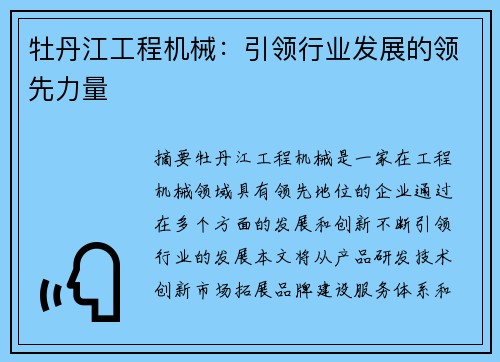 牡丹江工程机械：引领行业发展的领先力量

摘要牡丹江工程机械是一家在工程机械领域具有领先地位的企业通过在多个方面的发展和创新不断引领行业的发展本文将从产品研发技术创新市场拓展品牌建设服务体系和